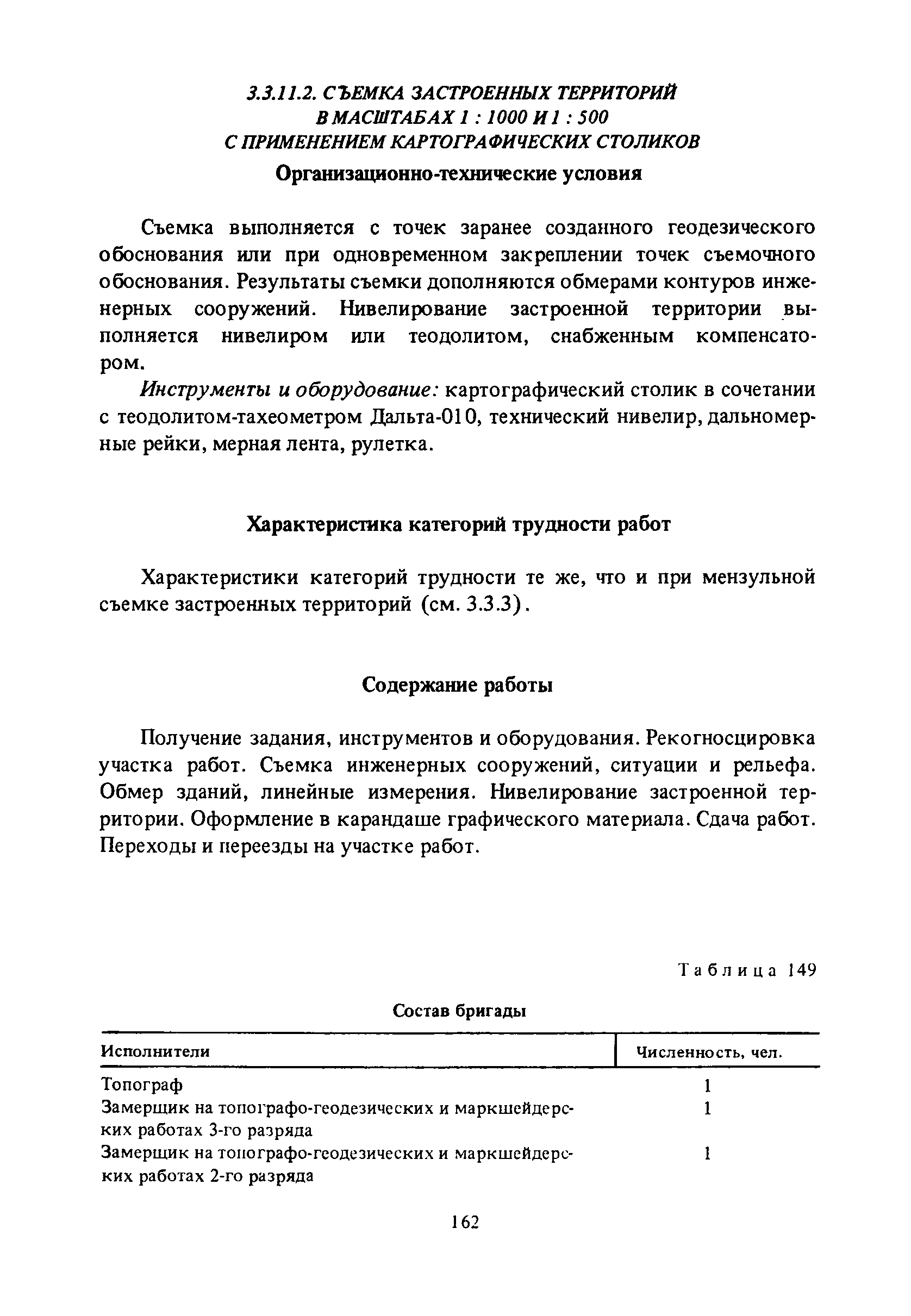 3.3.11.2. СЪЕМКА ЗАСТРОЕННЫХ ТЕРРИТОРИЙ В МАСШТАБАХ 1 : 1000 И 1 : 500 С ПРИМЕНЕНИЕМ КАРТОГРАФИЧЕСКИХ СТОЛИКОВ

Организационно-технические условия

Съемка выполняется с точек заранее созданного геодезического обоснования или при одновременном закреплении точек съемочного обоснования. Результаты съемки дополняются обмерами контуров инженерных сооружений. Нивелирование застроенной территории выполняется нивелиром или теодолитом, снабженным компенсатором.

Инструменты и оборудование: картографический столик в сочетании с теодолитом-тахеометром Дальта-010, технический нивелир, дальномерные рейки, мерная лента, рулетка.

Характеристика категорий трудности работ

Характеристики категорий трудности те же, что и при мензульной съемке застроенных территорий (см. 3.3.3).

Содержание работы

Получение задания, инструментов и оборудования. Рекогносцировка участка работ. Съемка инженерных сооружений, ситуации и рельефа. Обмер зданий, линейные измерения. Нивелирование застроенной территории. Оформление в карандаше графического материала. Сдача работ. Переходы и переезды на участке работ.

Таблица 149

Состав бригады

| Исполнители | Численность, чел. |
|---|---|
| Топограф | 1 |
| Замерщик на топографо-геодезических и маркшейдерских работах 3-го разряда | 1 |
| Замерщик на топографо-геодезических и маркшейдерских работах 2-го разряда | 1 |

162